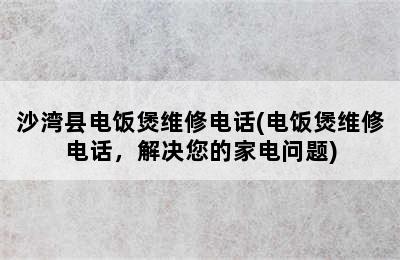 沙湾县电饭煲维修电话(电饭煲维修电话，解决您的家电问题)